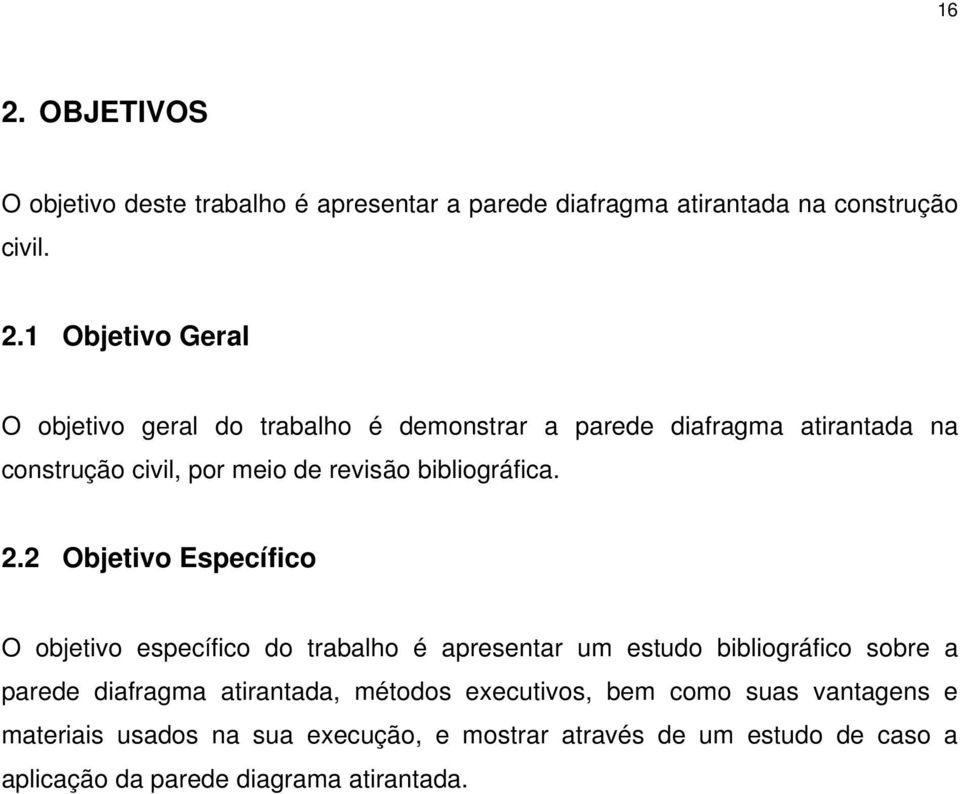 16

2. OBJETIVOS

O objetivo deste trabalho é apresentar a parede diafragma atirantada na construção civil.

2.1 Objetivo Geral

O objetivo geral do trabalho é demonstrar a parede diafragma atirantada na construção civil, por meio de revisão bibliográfica.

2.2 Objetivo Específico

O objetivo específico do trabalho é apresentar um estudo bibliográfico sobre a parede diafragma atirantada, métodos executivos, bem como suas vantagens e materiais usados na sua execução, e mostrar através de um estudo de caso a aplicação da parede diagrama atirantada.